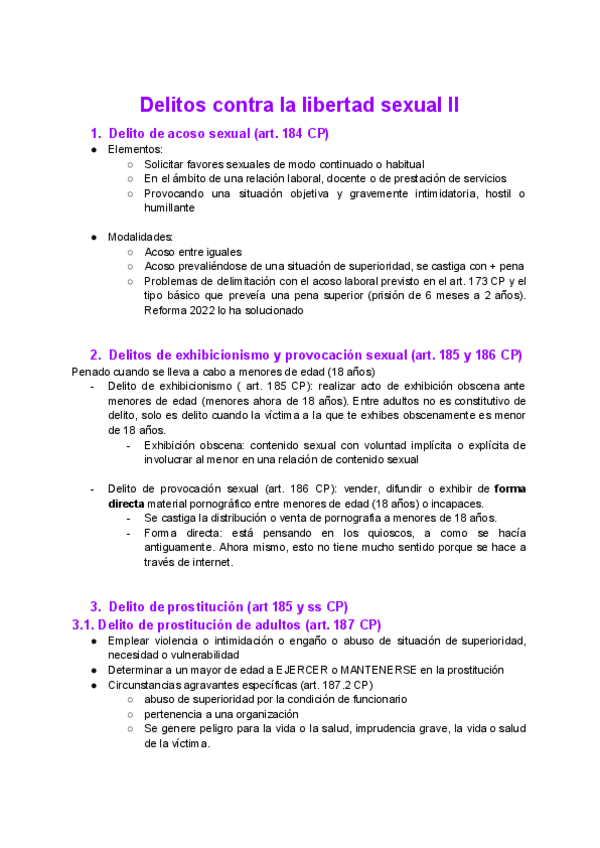 Delitos contra la libertad sexual II

1. Delito de acoso sexual (art. 184 CP)

● Elementos:
○ Solicitar favores sexuales de modo continuado o habitual
○ En el ámbito de una relación laboral, docente o de prestación de servicios
○ Provocando una situación objetiva y gravemente intimidatoria, hostil o humillante

● Modalidades:
○ Acoso entre iguales
○ Acoso prevaliéndose de una situación de superioridad, se castiga con + pena
○ Problemas de delimitación con el acoso laboral previsto en el art. 173 CP y el tipo básico que preveía una pena superior (prisión de 6 meses a 2 años). Reforma 2022 lo ha solucionado

2. Delitos de exhibicionismo y provocación sexual (art. 185 y 186 CP)

Penado cuando se lleva a cabo a menores de edad (18 años)
- Delito de exhibicionismo ( art. 185 CP): realizar acto de exhibición obscena ante menores de edad (menores ahora de 18 años). Entre adultos no es constitutivo de delito, solo es delito cuando la víctima a la que te exhibes obscenamente es menor de 18 años.
- Exhibición obscena: contenido sexual con voluntad implícita o explícita de involucrar al menor en una relación de contenido sexual

- Delito de provocación sexual (art. 186 CP): vender, difundir o exhibir de forma directa material pornográfico entre menores de edad (18 años) o incapaces.
- Se castiga la distribución o venta de pornografía a menores de 18 años.
- Forma directa: está pensando en los quioscos, a como se hacía antiguamente. Ahora mismo, esto no tiene mucho sentido porque se hace a través de internet.

3. Delito de prostitución (art 185 y ss CP)

3.1. Delito de prostitución de adultos (art. 187 CP)

● Emplear violencia o intimidación o engaño o abuso de situación de superioridad, necesidad o vulnerabilidad
● Determinar a un mayor de edad a EJERCER o MANTENERSE en la prostitución
● Circunstancias agravantes específicas (art. 187.2 CP)
○ abuso de superioridad por la condición de funcionario
○ pertenencia a una organización
○ Se genere peligro para la vida o la salud, imprudencia grave, la vida o salud de la víctima.